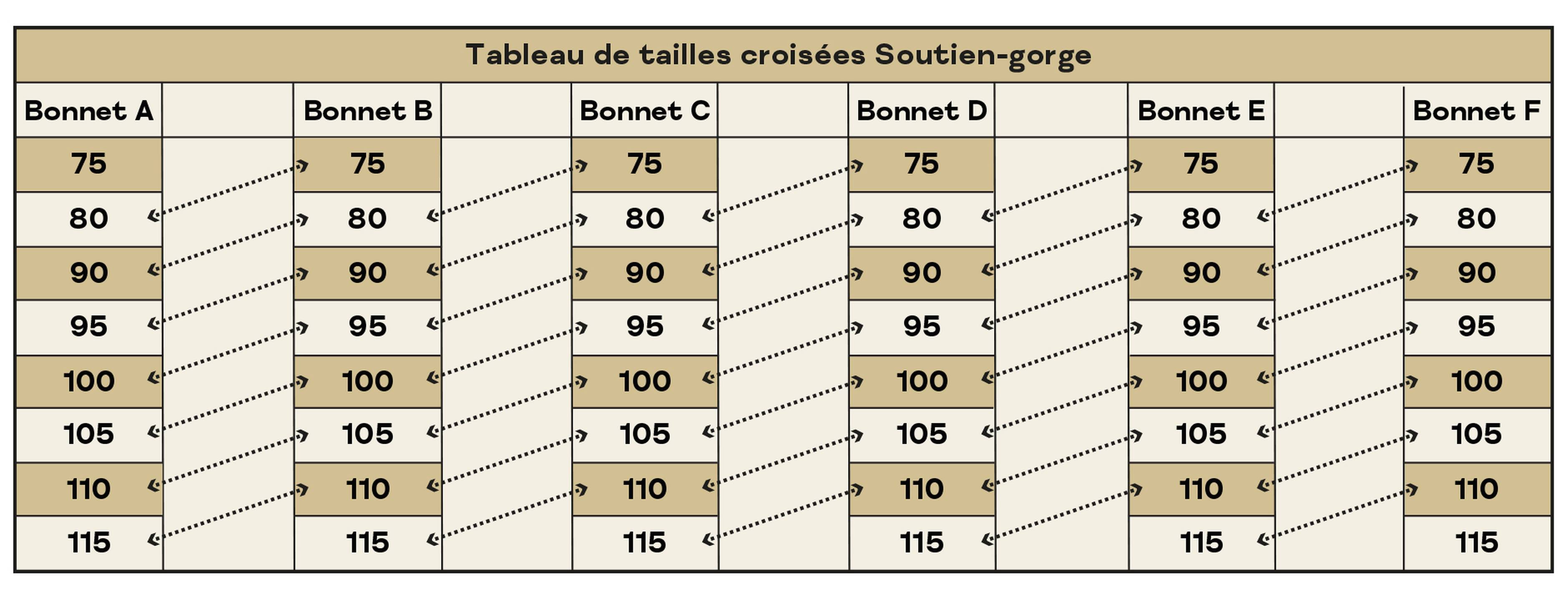 Tableau de tailles croisées Soutien-gorge

| Bonnet A | | Bonnet B | | Bonnet C | | Bonnet D | | Bonnet E | | Bonnet F |
|---|---|---|---|---|---|---|---|---|---|---|
| 75 | | 75 | | 75 | | 75 | | 75 | | 75 |
| 80 | | 80 | | 80 | | 80 | | 80 | | 80 |
| 90 | | 90 | | 90 | | 90 | | 90 | | 90 |
| 95 | | 95 | | 95 | | 95 | | 95 | | 95 |
| 100 | | 100 | | 100 | | 100 | | 100 | | 100 |
| 105 | | 105 | | 105 | | 105 | | 105 | | 105 |
| 110 | | 110 | | 110 | | 110 | | 110 | | 110 |
| 115 | | 115 | | 115 | | 115 | | 115 | | 115 |